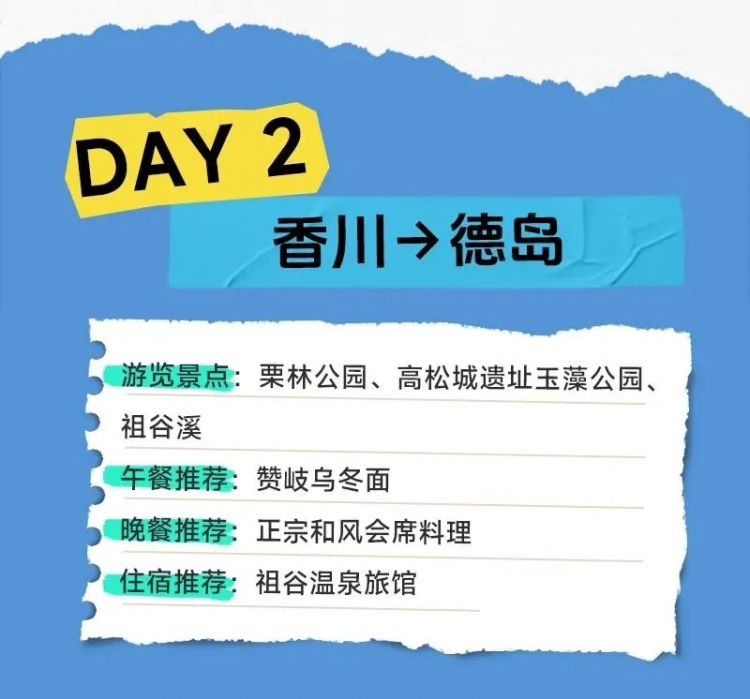 DAY 2

香川→德岛

游览景点：栗林公园、高松城遗址玉藻公园、祖谷溪

午餐推荐：赞岐乌冬面

晚餐推荐：正宗和风会席料理

住宿推荐：祖谷温泉旅馆